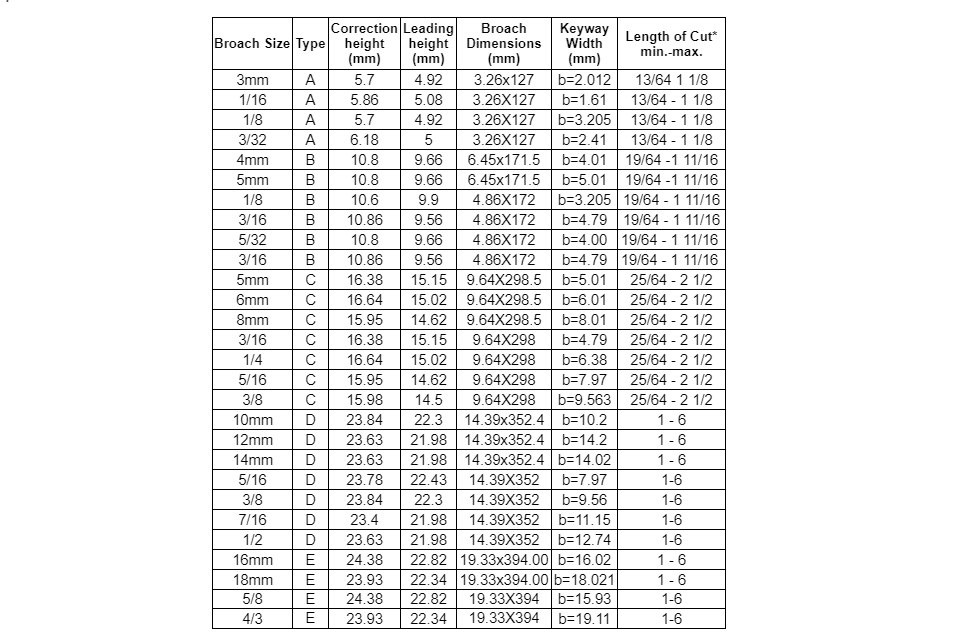 | Broach Size | Type | Correction height (mm) | Leading height (mm) | Broach Dimensions (mm) | Keyway Width (mm) | Length of Cut* min.-max. |
|---|---|---|---|---|---|---|
| 3mm | A | 5.7 | 4.92 | 3.26x127 | b=2.012 | 13/64 1 1/8 |
| 1/16 | A | 5.86 | 5.08 | 3.26X127 | b=1.61 | 13/64 - 1 1/8 |
| 1/8 | A | 5.7 | 4.92 | 3.26X127 | b=3.205 | 13/64 - 1 1/8 |
| 3/32 | A | 6.18 | 5 | 3.26X127 | b=2.41 | 13/64 - 1 1/8 |
| 4mm | B | 10.8 | 9.66 | 6.45x171.5 | b=4.01 | 19/64 -1 11/16 |
| 5mm | B | 10.8 | 9.66 | 6.45x171.5 | b=5.01 | 19/64 -1 11/16 |
| 1/8 | B | 10.6 | 9.9 | 4.86X172 | b=3.205 | 19/64 - 1 11/16 |
| 3/16 | B | 10.86 | 9.56 | 4.86X172 | b=4.79 | 19/64 - 1 11/16 |
| 5/32 | B | 10.8 | 9.66 | 4.86X172 | b=4.00 | 19/64 - 1 11/16 |
| 3/16 | B | 10.86 | 9.56 | 4.86X172 | b=4.79 | 19/64 - 1 11/16 |
| 5mm | C | 16.38 | 15.15 | 9.64X298.5 | b=5.01 | 25/64 - 2 1/2 |
| 6mm | C | 16.64 | 15.02 | 9.64X298.5 | b=6.01 | 25/64 - 2 1/2 |
| 8mm | C | 15.95 | 14.62 | 9.64X298.5 | b=8.01 | 25/64 - 2 1/2 |
| 3/16 | C | 16.38 | 15.15 | 9.64X298 | b=4.79 | 25/64 - 2 1/2 |
| 1/4 | C | 16.64 | 15.02 | 9.64X298 | b=6.38 | 25/64 - 2 1/2 |
| 5/16 | C | 15.95 | 14.62 | 9.64X298 | b=7.97 | 25/64 - 2 1/2 |
| 3/8 | C | 15.98 | 14.5 | 9.64X298 | b=9.563 | 25/64 - 2 1/2 |
| 10mm | D | 23.84 | 22.3 | 14.39x352.4 | b=10.2 | 1 - 6 |
| 12mm | D | 23.63 | 21.98 | 14.39x352.4 | b=14.2 | 1 - 6 |
| 14mm | D | 23.63 | 21.98 | 14.39x352.4 | b=14.02 | 1 - 6 |
| 5/16 | D | 23.78 | 22.43 | 14.39X352 | b=7.97 | 1-6 |
| 3/8 | D | 23.84 | 22.3 | 14.39X352 | b=9.56 | 1-6 |
| 7/16 | D | 23.4 | 21.98 | 14.39X352 | b=11.15 | 1-6 |
| 1/2 | D | 23.63 | 21.98 | 14.39X352 | b=12.74 | 1-6 |
| 16mm | E | 24.38 | 22.82 | 19.33x394.00 | b=16.02 | 1 - 6 |
| 18mm | E | 23.93 | 22.34 | 19.33x394.00 | b=18.021 | 1 - 6 |
| 5/8 | E | 24.38 | 22.82 | 19.33X394 | b=15.93 | 1-6 |
| 4/3 | E | 23.93 | 22.34 | 19.33X394 | b=19.11 | 1-6 |